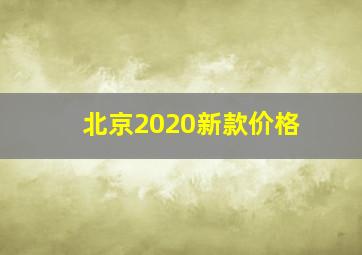 北京2020新款价格